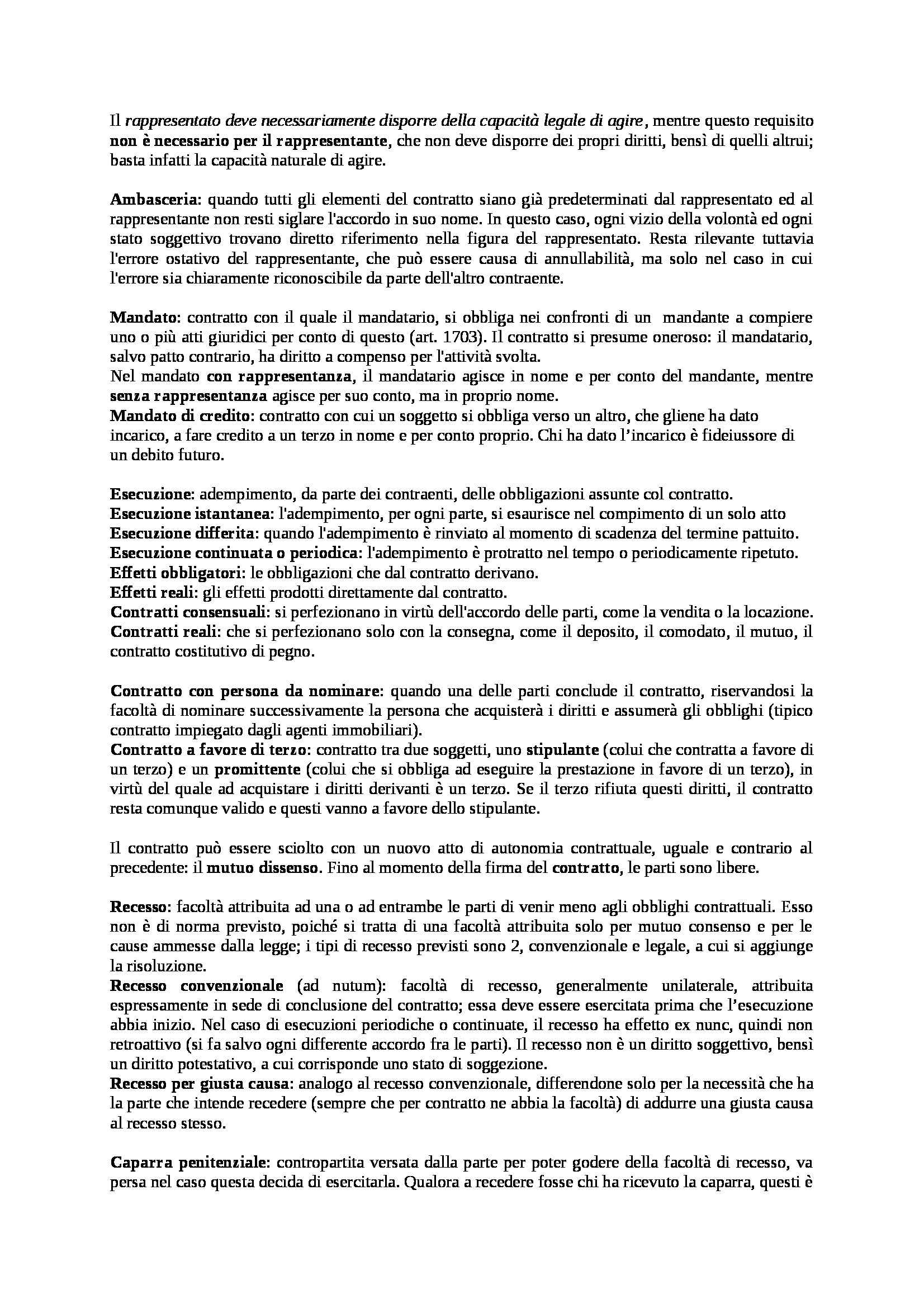 Il rappresentato deve necessariamente disporre della capacità legale di agire, mentre questo requisito non è necessario per il rappresentante, che non deve disporre dei propri diritti, bensì di quelli altrui; basta infatti la capacità naturale di agire.

Ambasceria: quando tutti gli elementi del contratto siano già predeterminati dal rappresentato ed al rappresentante non resti siglare l'accordo in suo nome. In questo caso, ogni vizio della volontà ed ogni stato soggettivo trovano diretto riferimento nella figura del rappresentato. Resta rilevante tuttavia l'errore ostativo del rappresentante, che può essere causa di annullabilità, ma solo nel caso in cui l'errore sia chiaramente riconoscibile da parte dell'altro contraente.

Mandato: contratto con il quale il mandatario, si obbliga nei confronti di un mandante a compiere uno o più atti giuridici per conto di questo (art. 1703). Il contratto si presume oneroso: il mandatario, salvo patto contrario, ha diritto a compenso per l'attività svolta.
Nel mandato con rappresentanza, il mandatario agisce in nome e per conto del mandante, mentre senza rappresentanza agisce per suo conto, ma in proprio nome.
Mandato di credito: contratto con cui un soggetto si obbliga verso un altro, che gliene ha dato incarico, a fare credito a un terzo in nome e per conto proprio. Chi ha dato l'incarico è fideiussore di un debito futuro.

Esecuzione: adempimento, da parte dei contraenti, delle obbligazioni assunte col contratto.
Esecuzione istantanea: l'adempimento, per ogni parte, si esaurisce nel compimento di un solo atto
Esecuzione differita: quando l'adempimento è rinviato al momento di scadenza del termine pattuito.
Esecuzione continuata o periodica: l'adempimento è protratto nel tempo o periodicamente ripetuto.
Effetti obbligatori: le obbligazioni che dal contratto derivano.
Effetti reali: gli effetti prodotti direttamente dal contratto.
Contratti consensuali: si perfezionano in virtù dell'accordo delle parti, come la vendita o la locazione.
Contratti reali: che si perfezionano solo con la consegna, come il deposito, il comodato, il mutuo, il contratto costitutivo di pegno.

Contratto con persona da nominare: quando una delle parti conclude il contratto, riservandosi la facoltà di nominare successivamente la persona che acquisterà i diritti e assumerà gli obblighi (tipico contratto impiegato dagli agenti immobiliari).
Contratto a favore di terzo: contratto tra due soggetti, uno stipulante (colui che contratta a favore di un terzo) e un promittente (colui che si obbliga ad eseguire la prestazione in favore di un terzo), in virtù del quale ad acquistare i diritti derivanti è un terzo. Se il terzo rifiuta questi diritti, il contratto resta comunque valido e questi vanno a favore dello stipulante.

Il contratto può essere sciolto con un nuovo atto di autonomia contrattuale, uguale e contrario al precedente: il mutuo dissenso. Fino al momento della firma del contratto, le parti sono libere.

Recesso: facoltà attribuita ad una o ad entrambe le parti di venir meno agli obblighi contrattuali. Esso non è di norma previsto, poiché si tratta di una facoltà attribuita solo per mutuo consenso e per le cause ammesse dalla legge; i tipi di recesso previsti sono 2, convenzionale e legale, a cui si aggiunge la risoluzione.
Recesso convenzionale (ad nutum): facoltà di recesso, generalmente unilaterale, attribuita espressamente in sede di conclusione del contratto; essa deve essere esercitata prima che l'esecuzione abbia inizio. Nel caso di esecuzioni periodiche o continuate, il recesso ha effetto ex nunc, quindi non retroattivo (si fa salvo ogni differente accordo fra le parti). Il recesso non è un diritto soggettivo, bensì un diritto potestativo, a cui corrisponde uno stato di soggezione.
Recesso per giusta causa: analogo al recesso convenzionale, differendone solo per la necessità che ha la parte che intende recedere (sempre che per contratto ne abbia la facoltà) di addurre una giusta causa al recesso stesso.

Caparra penitenziale: contropartita versata dalla parte per poter godere della facoltà di recesso, va persa nel caso questa decida di esercitarla. Qualora a recedere fosse chi ha ricevuto la caparra, questi è